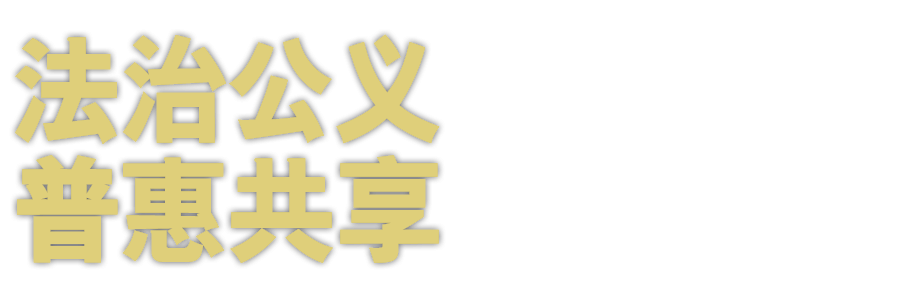 法治公义
普惠共享